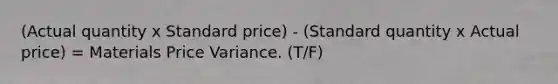 (Actual quantity x Standard price) - (Standard quantity x Actual price) = Materials Price Variance. (T/F)